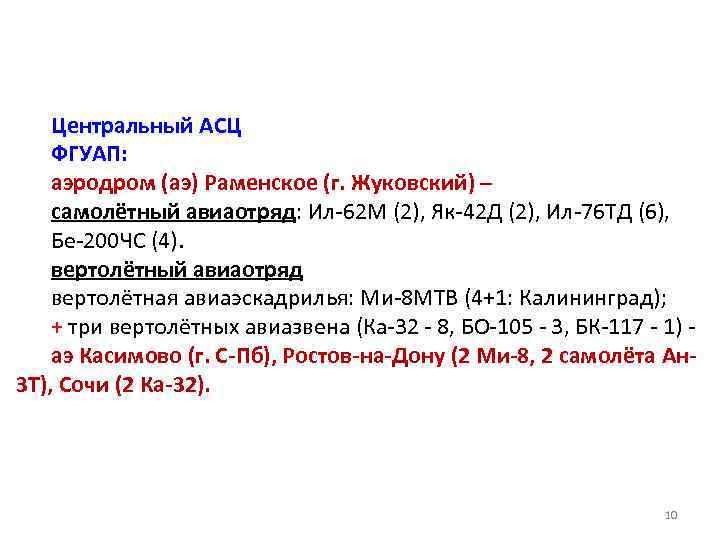 Центральный АСЦ
ФГУАП:
аэродром (аэ) Раменское (г. Жуковский) –
самолётный авиаотряд: Ил-62М (2), Як-42Д (2), Ил-76ТД (6), Бе-200ЧС (4).
вертолётный авиаотряд
вертолётная авиаэскадрилья: Ми-8МТВ (4+1: Калининград);
+ три вертолётных авиазвена (Ка-32 - 8, БО-105 - 3, БК-117 - 1) -
аэ Касимово (г. С-Пб), Ростов-на-Дону (2 Ми-8, 2 самолёта Ан-3Т), Сочи (2 Ка-32).

10